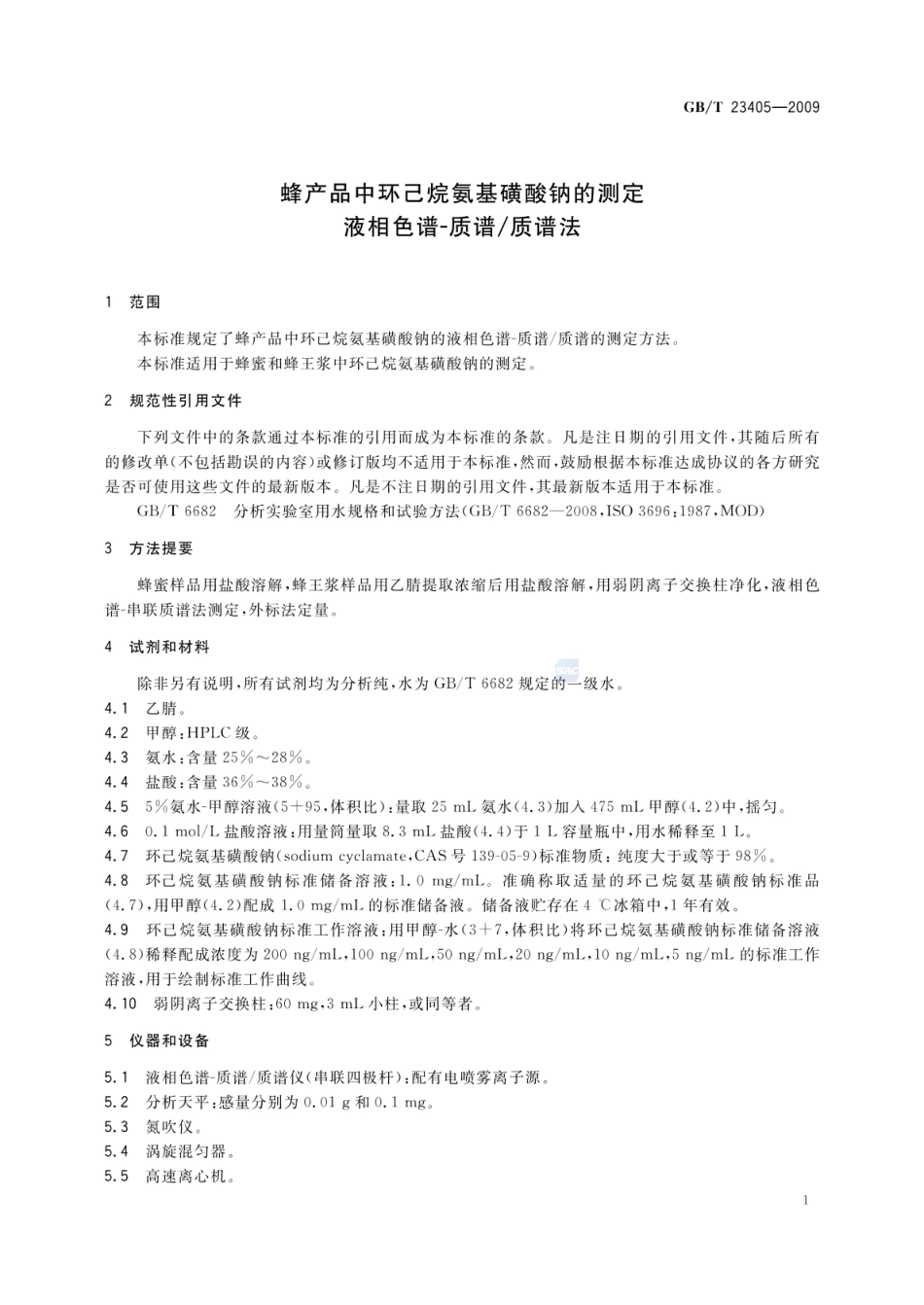 GB/T 23405—2009

蜂产品中环己烷氨基磺酸钠的测定
液相色谱-质谱/质谱法

1 范围

本标准规定了蜂产品中环己烷氨基磺酸钠的液相色谱-质谱/质谱的测定方法。
本标准适用于蜂蜜和蜂王浆中环己烷氨基磺酸钠的测定。

2 规范性引用文件

下列文件中的条款通过本标准的引用而成为本标准的条款。凡是注日期的引用文件，其随后所有的修改单（不包括勘误的内容）或修订版均不适用于本标准，然而，鼓励根据本标准达成协议的各方研究是否可使用这些文件的最新版本。凡是不注日期的引用文件，其最新版本适用于本标准。

GB/T 6682 分析实验室用水规格和试验方法（GB/T 6682—2008，ISO 3696：1987，MOD）

3 方法提要

蜂蜜样品用盐酸溶解，蜂王浆样品用乙腈提取浓缩后用盐酸溶解，用弱阴离子交换柱净化，液相色谱-串联质谱法测定，外标法定量。

4 试剂和材料

除非另有说明，所有试剂均为分析纯，水为 GB/T 6682 规定的一级水。

4.1 乙腈。

4.2 甲醇：HPLC 级。

4.3 氨水：含量 25%～28%。

4.4 盐酸：含量 36%～38%。

4.5 5%氨水-甲醇溶液（5+95，体积比）：量取 25 mL 氨水（4.3）加入 475 mL 甲醇（4.2）中，摇匀。

4.6 0.1 mol/L 盐酸溶液：用量筒量取 8.3 mL 盐酸（4.4）于 1 L 容量瓶中，用水稀释至 1 L。

4.7 环己烷氨基磺酸钠（sodium cyclamate，CAS 号 139-05-9）标准物质：纯度大于或等于 98%。

4.8 环己烷氨基磺酸钠标准储备溶液：1.0 mg/mL。准确称取适量的环己烷氨基磺酸钠标准品（4.7），用甲醇（4.2）配成 1.0 mg/mL 的标准储备液。储备液贮存在 4 ℃冰箱中，1 年有效。

4.9 环己烷氨基磺酸钠标准工作溶液：用甲醇-水（3+7，体积比）将环己烷氨基磺酸钠标准储备溶液（4.8）稀释配成浓度为 200 ng/mL，100 ng/mL，50 ng/mL，20 ng/mL，10 ng/mL，5 ng/mL 的标准工作溶液，用于绘制标准工作曲线。

4.10 弱阴离子交换柱：60 mg，3 mL 小柱，或同等者。

5 仪器和设备

5.1 液相色谱-质谱/质谱仪（串联四极杆）：配有电喷雾离子源。

5.2 分析天平：感量分别为 0.01 g 和 0.1 mg。

5.3 氮吹仪。

5.4 涡旋混匀器。

5.5 高速离心机。

1